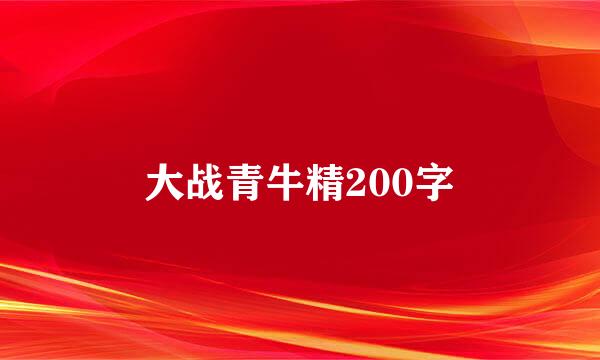 大战青牛精200字